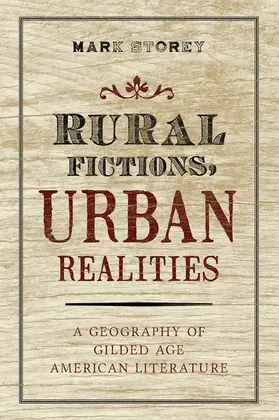 MARK STOREY

RURAL FICTIONS, URBAN REALITIES

A GEOGRAPHY OF GILDED AGE AMERICAN LITERATURE